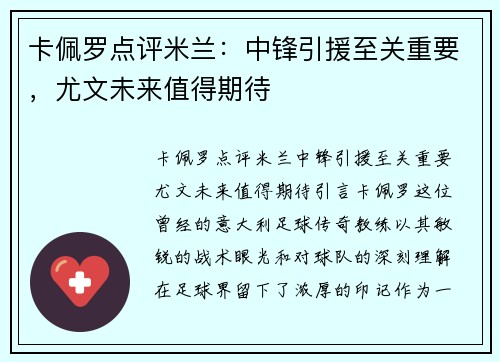 卡佩罗点评米兰：中锋引援至关重要，尤文未来值得期待

卡佩罗点评米兰中锋引援至关重要尤文未来值得期待引言卡佩罗这位曾经的意大利足球传奇教练以其敏锐的战术眼光和对球队的深刻理解在足球界留下了浓厚的印记作为一